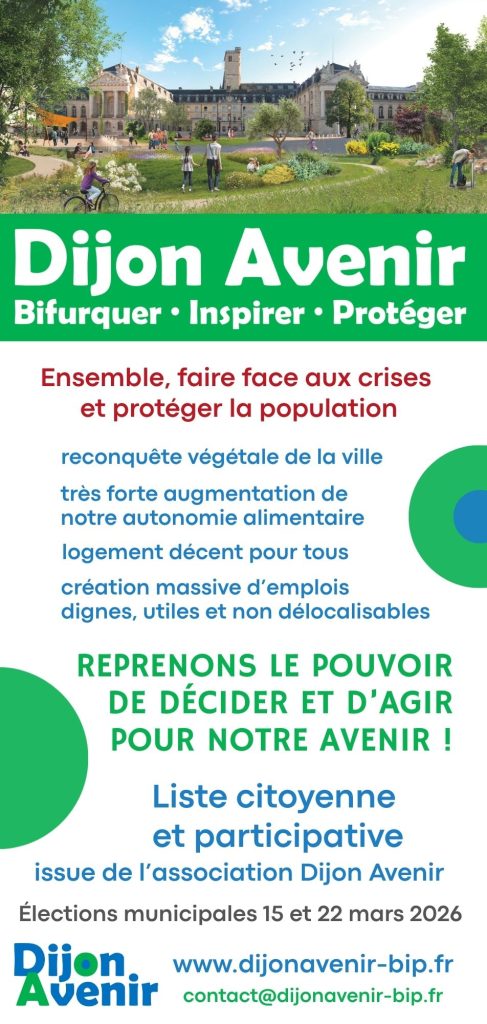 Dijon Avenir
Bifurquer • Inspirer • Protéger

Ensemble, faire face aux crises et protéger la population

reconquête végétale de la ville

très forte augmentation de notre autonomie alimentaire

logement décent pour tous

création massive d'emplois dignes, utiles et non délocalisables

REPRENONS LE POUVOIR DE DÉCIDER ET D'AGIR POUR NOTRE AVENIR !

Liste citoyenne et participative

issue de l'association Dijon Avenir

Élections municipales 15 et 22 mars 2026

Dijon Avenir

www.dijonavenir-bip.fr

contact@dijonavenir-bip.fr